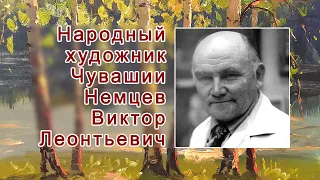 Народный художник Чувашии Немцев Виктор Леонтьевич